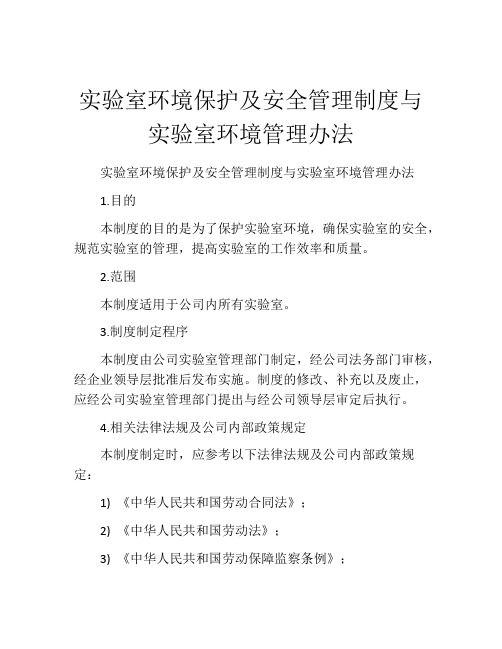 实验室环境保护及安全管理制度与实验室环境管理办法

实验室环境保护及安全管理制度与实验室环境管理办法

1.目的

本制度的目的是为了保护实验室环境，确保实验室的安全，规范实验室的管理，提高实验室的工作效率和质量。

2.范围

本制度适用于公司内所有实验室。

3.制度制定程序

本制度由公司实验室管理部门制定，经公司法务部门审核，经企业领导层批准后发布实施。制度的修改、补充以及废止，应经公司实验室管理部门提出与经公司领导层审定后执行。

4.相关法律法规及公司内部政策规定

本制度制定时，应参考以下法律法规及公司内部政策规定：

1) 《中华人民共和国劳动合同法》；

2) 《中华人民共和国劳动法》；

3) 《中华人民共和国劳动保障监察条例》；